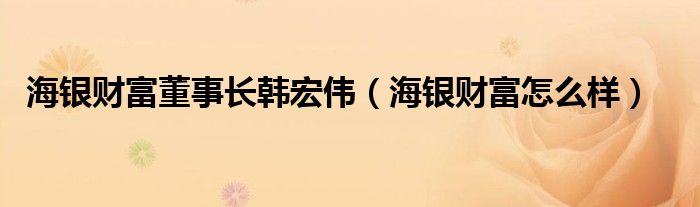 海银财富董事长韩宏伟（海银财富怎么样）